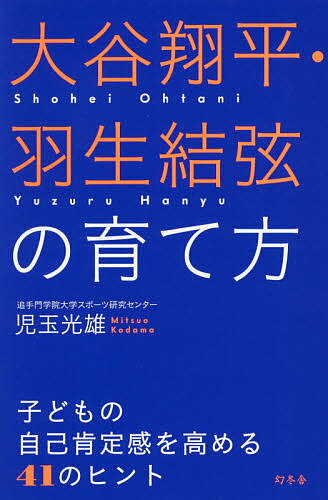 大谷翔平・
Shohei Ohtani
羽生結弦
Yuzuru Hanyu
の育て方

追手門学院大学スポーツ研究センター
児玉光雄 Mitsuo Kodama

子どもの
自己肯定感を高める
41のヒント

幻冬舎